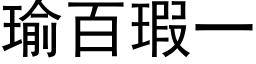 瑜百瑕一